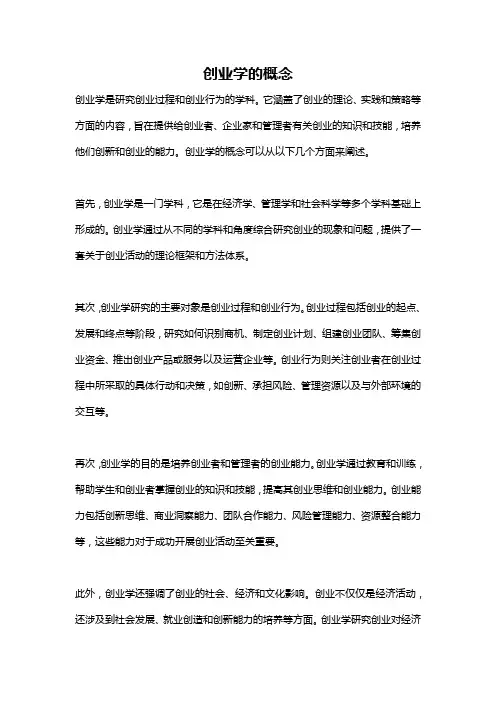 创业学的概念

创业学是研究创业过程和创业行为的学科。它涵盖了创业的理论、实践和策略等方面的内容，旨在提供给创业者、企业家和管理者有关创业的知识和技能，培养他们创新和创业的能力。创业学的概念可以从以下几个方面来阐述。

首先，创业学是一门学科，它是在经济学、管理学和社会科学等多个学科基础上形成的。创业学通过从不同的学科和角度综合研究创业的现象和问题，提供了一套关于创业活动的理论框架和方法体系。

其次，创业学研究的主要对象是创业过程和创业行为。创业过程包括创业的起点、发展和终点等阶段，研究如何识别商机、制定创业计划、组建创业团队、筹集创业资金、推出创业产品或服务以及运营企业等。创业行为则关注创业者在创业过程中所采取的具体行动和决策，如创新、承担风险、管理资源以及与外部环境的交互等。

再次，创业学的目的是培养创业者和管理者的创业能力。创业学通过教育和训练，帮助学生和创业者掌握创业的知识和技能，提高其创业思维和创业能力。创业能力包括创新思维、商业洞察能力、团队合作能力、风险管理能力、资源整合能力等，这些能力对于成功开展创业活动至关重要。

此外，创业学还强调了创业的社会、经济和文化影响。创业不仅仅是经济活动，还涉及到社会发展、就业创造和创新能力的培养等方面。创业学研究创业对经济